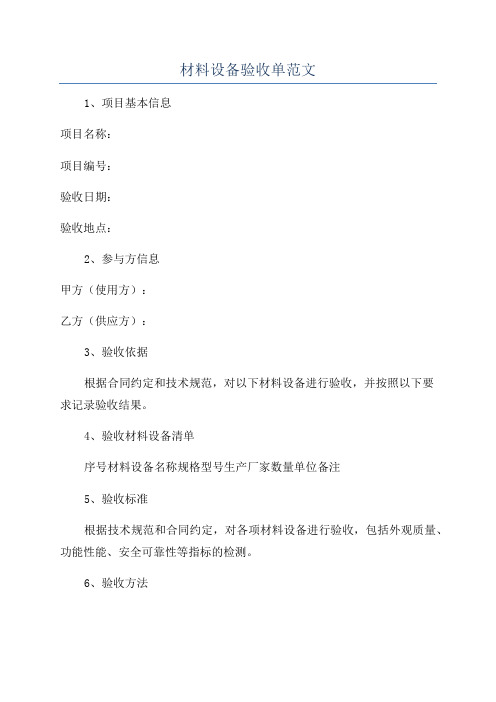 材料设备验收单范文

1、项目基本信息

项目名称：

项目编号：

验收日期：

验收地点：

2、参与方信息

甲方（使用方）：

乙方（供应方）：

3、验收依据

根据合同约定和技术规范，对以下材料设备进行验收，并按照以下要求记录验收结果。

4、验收材料设备清单

序号材料设备名称规格型号生产厂家数量单位备注

5、验收标准

根据技术规范和合同约定，对各项材料设备进行验收，包括外观质量、功能性能、安全可靠性等指标的检测。

6、验收方法